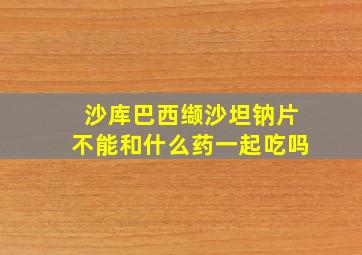 沙库巴西缬沙坦钠片
不能和什么药一起吃吗